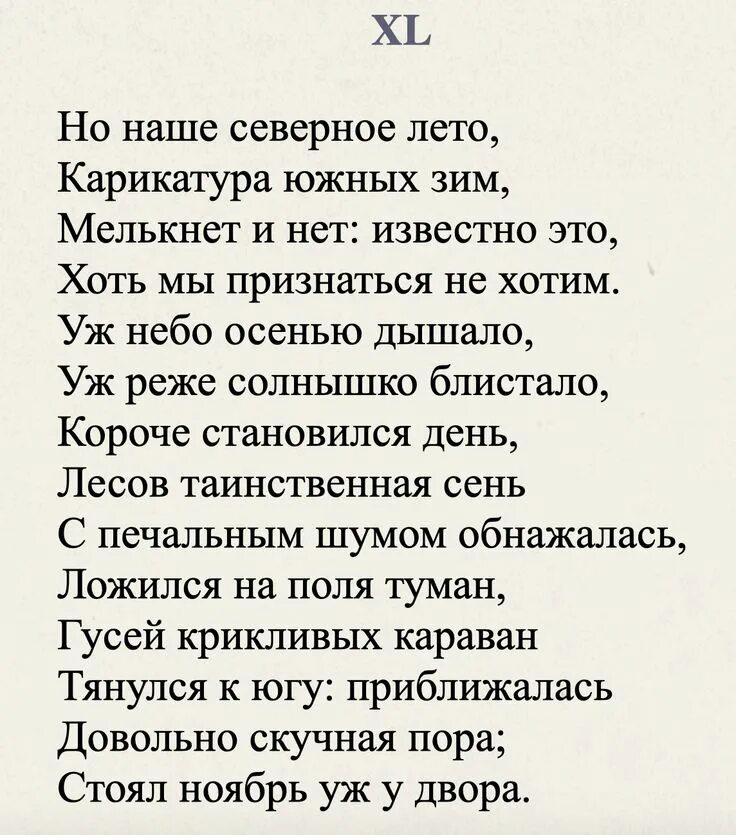 XL

Но наше северное лето,
Карикатура южных зим,
Мелькнет и нет: известно это,
Хоть мы признаться не хотим.
Уж небо осенью дышало,
Уж реже солнышко блистало,
Короче становился день,
Лесов таинственная сень
С печальным шумом обнажалась,
Ложился на поля туман,
Гусей крикливых караван
Тянулся к югу: приближалась
Довольно скучная пора;
Стоял ноябрь уж у двора.